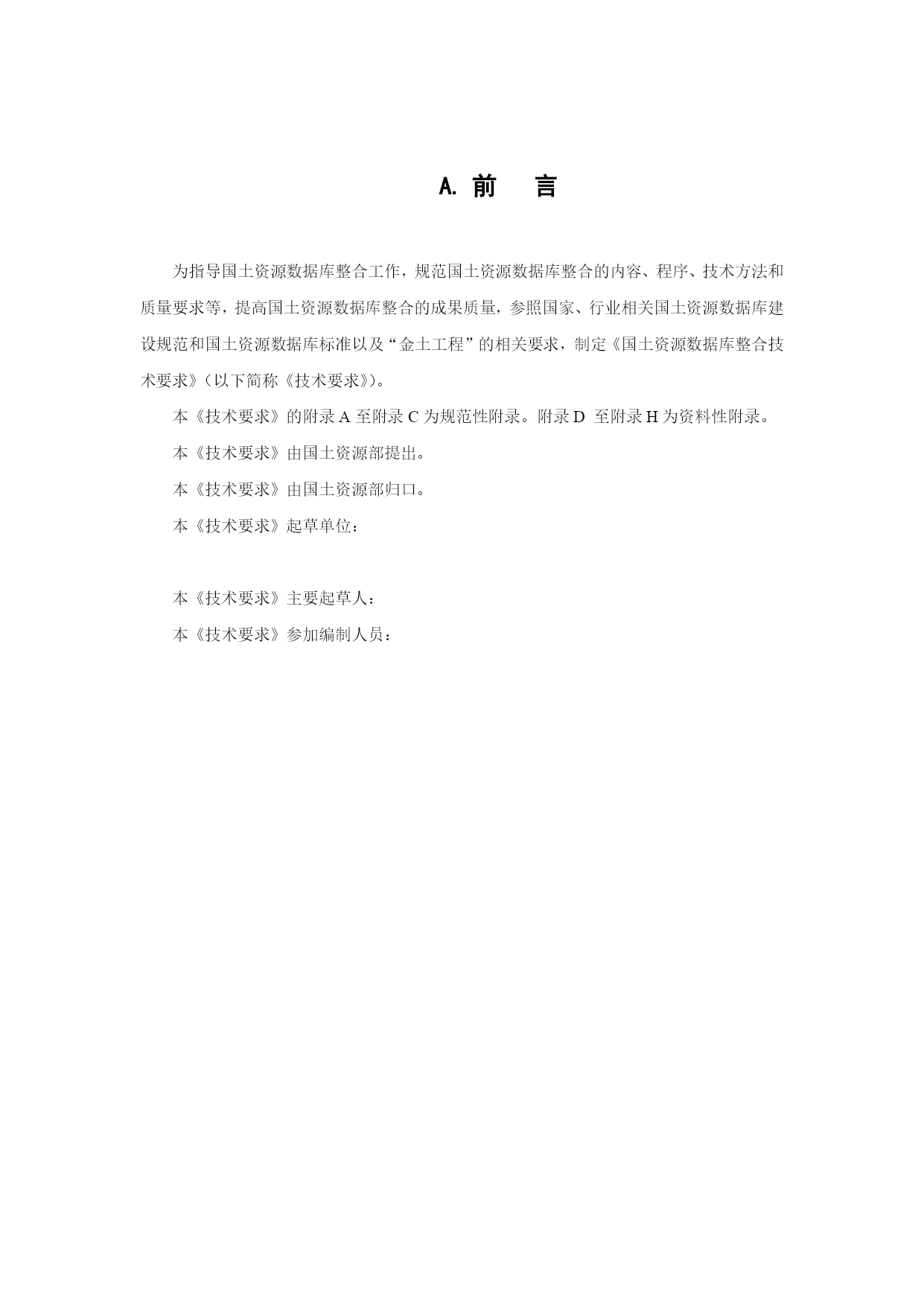 A. 前　言

为指导国土资源数据库整合工作，规范国土资源数据库整合的内容、程序、技术方法和质量要求等，提高国土资源数据库整合的成果质量，参照国家、行业相关国土资源数据库建设规范和国土资源数据库标准以及“金土工程”的相关要求，制定《国土资源数据库整合技术要求》（以下简称《技术要求》）。

本《技术要求》的附录 A 至附录 C 为规范性附录。附录 D 至附录 H 为资料性附录。

本《技术要求》由国土资源部提出。

本《技术要求》由国土资源部归口。

本《技术要求》起草单位：

本《技术要求》主要起草人：

本《技术要求》参加编制人员：